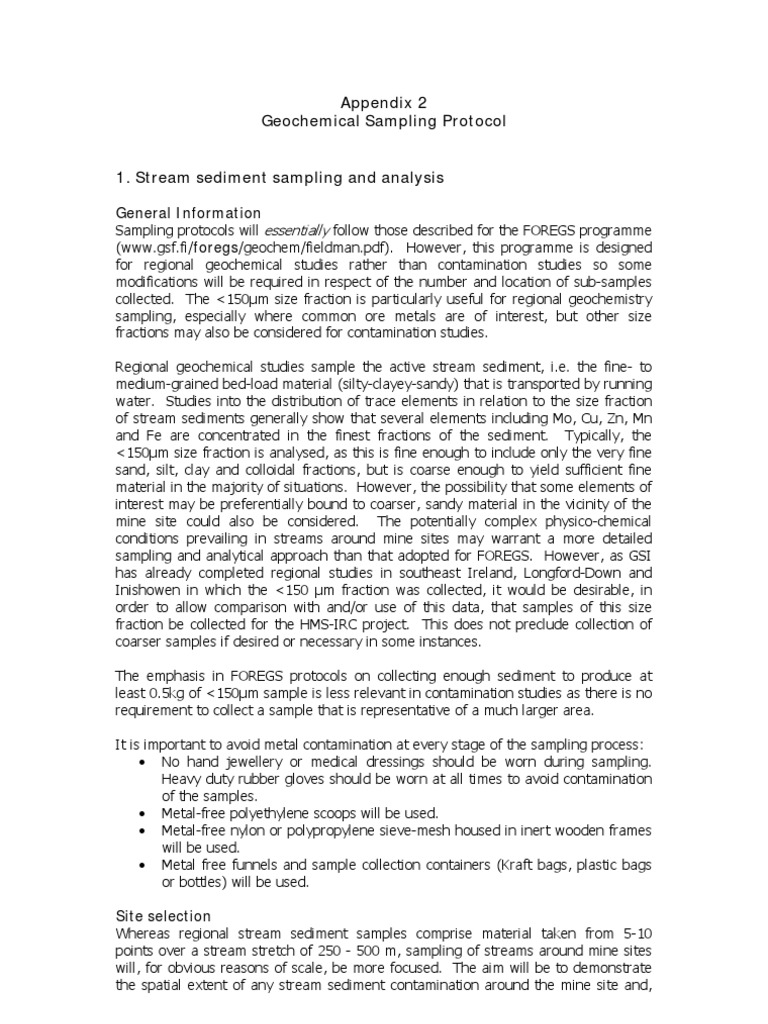 Appendix 2
Geochemical Sampling Protocol

1. Stream sediment sampling and analysis

General Information
Sampling protocols will essentially follow those described for the FOREGS programme (www.gsf.fi/foregs/geochem/fieldman.pdf). However, this programme is designed for regional geochemical studies rather than contamination studies so some modifications will be required in respect of the number and location of sub-samples collected. The <150μm size fraction is particularly useful for regional geochemistry sampling, especially where common ore metals are of interest, but other size fractions may also be considered for contamination studies.

Regional geochemical studies sample the active stream sediment, i.e. the fine- to medium-grained bed-load material (silty-clayey-sandy) that is transported by running water. Studies into the distribution of trace elements in relation to the size fraction of stream sediments generally show that several elements including Mo, Cu, Zn, Mn and Fe are concentrated in the finest fractions of the sediment. Typically, the <150μm size fraction is analysed, as this is fine enough to include only the very fine sand, silt, clay and colloidal fractions, but is coarse enough to yield sufficient fine material in the majority of situations. However, the possibility that some elements of interest may be preferentially bound to coarser, sandy material in the vicinity of the mine site could also be considered. The potentially complex physico-chemical conditions prevailing in streams around mine sites may warrant a more detailed sampling and analytical approach than that adopted for FOREGS. However, as GSI has already completed regional studies in southeast Ireland, Longford-Down and Inishowen in which the <150 μm fraction was collected, it would be desirable, in order to allow comparison with and/or use of this data, that samples of this size fraction be collected for the HMS-IRC project. This does not preclude collection of coarser samples if desired or necessary in some instances.

The emphasis in FOREGS protocols on collecting enough sediment to produce at least 0.5kg of <150μm sample is less relevant in contamination studies as there is no requirement to collect a sample that is representative of a much larger area.

It is important to avoid metal contamination at every stage of the sampling process:
• No hand jewellery or medical dressings should be worn during sampling. Heavy duty rubber gloves should be worn at all times to avoid contamination of the samples.
• Metal-free polyethylene scoops will be used.
• Metal-free nylon or polypropylene sieve-mesh housed in inert wooden frames will be used.
• Metal free funnels and sample collection containers (Kraft bags, plastic bags or bottles) will be used.

Site selection
Whereas regional stream sediment samples comprise material taken from 5-10 points over a stream stretch of 250 - 500 m, sampling of streams around mine sites will, for obvious reasons of scale, be more focused. The aim will be to demonstrate the spatial extent of any stream sediment contamination around the mine site and,